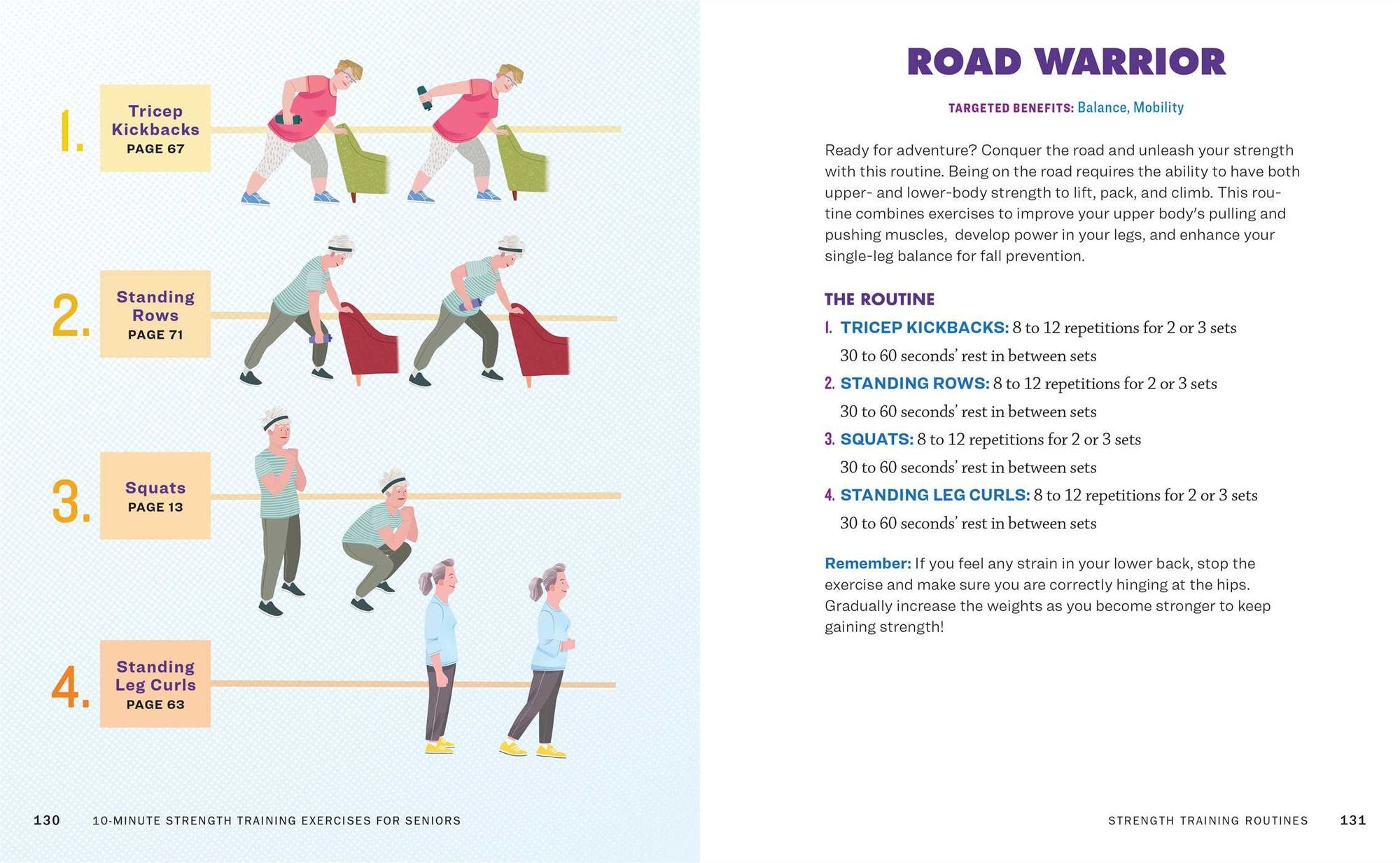 1. Tricep Kickbacks PAGE 67

2. Standing Rows PAGE 71

3. Squats PAGE 13

4. Standing Leg Curls PAGE 63

130 10-MINUTE STRENGTH TRAINING EXERCISES FOR SENIORS

ROAD WARRIOR

TARGETED BENEFITS: Balance, Mobility

Ready for adventure? Conquer the road and unleash your strength with this routine. Being on the road requires the ability to have both upper- and lower-body strength to lift, pack, and climb. This routine combines exercises to improve your upper body's pulling and pushing muscles, develop power in your legs, and enhance your single-leg balance for fall prevention.

THE ROUTINE

1. TRICEP KICKBACKS: 8 to 12 repetitions for 2 or 3 sets
30 to 60 seconds' rest in between sets

2. STANDING ROWS: 8 to 12 repetitions for 2 or 3 sets
30 to 60 seconds' rest in between sets

3. SQUATS: 8 to 12 repetitions for 2 or 3 sets
30 to 60 seconds' rest in between sets

4. STANDING LEG CURLS: 8 to 12 repetitions for 2 or 3 sets
30 to 60 seconds' rest in between sets

Remember: If you feel any strain in your lower back, stop the exercise and make sure you are correctly hinging at the hips. Gradually increase the weights as you become stronger to keep gaining strength!

STRENGTH TRAINING ROUTINES 131